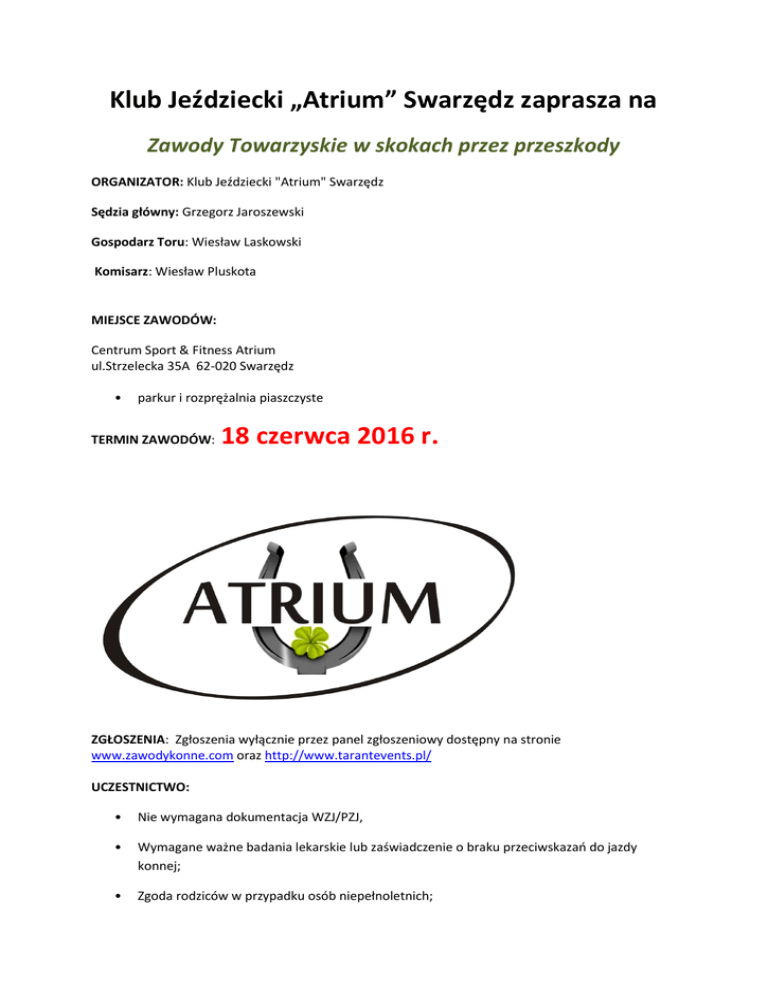 Klub Jeździecki „Atrium” Swarzędz zaprasza na

Zawody Towarzyskie w skokach przez przeszkody

ORGANIZATOR: Klub Jeździecki "Atrium" Swarzędz

Sędzia główny: Grzegorz Jaroszewski

Gospodarz Toru: Wiesław Laskowski

Komisarz: Wiesław Pluskota

MIEJSCE ZAWODÓW:

Centrum Sport & Fitness Atrium
ul.Strzelecka 35A 62-020 Swarzędz

• parkur i rozprężalnia piaszczyste

TERMIN ZAWODÓW: 18 czerwca 2016 r.

ATRIUM

ZGŁOSZENIA: Zgłoszenia wyłącznie przez panel zgłoszeniowy dostępny na stronie www.zawodykonne.com oraz http://www.tarantevents.pl/

UCZESTNICTWO:

• Nie wymagana dokumentacja WZJ/PZJ,

• Wymagane ważne badania lekarskie lub zaświadczenie o braku przeciwskazań do jazdy konnej;

• Zgoda rodziców w przypadku osób niepełnoletnich;